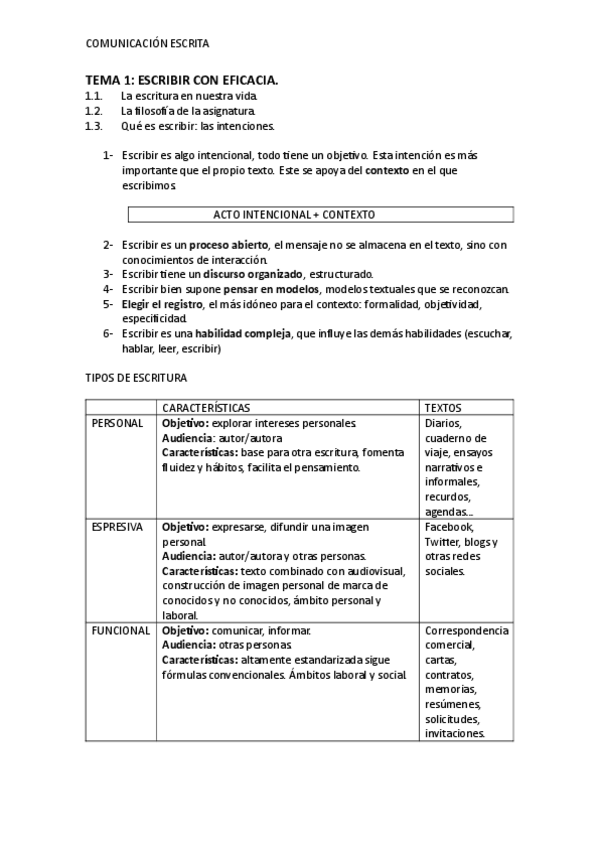 COMUNICACIÓN ESCRITA

TEMA 1: ESCRIBIR CON EFICACIA.
1.1. La escritura en nuestra vida.
1.2. La filosofía de la asignatura.
1.3. Qué es escribir: las intenciones.

1- Escribir es algo intencional, todo tiene un objetivo. Esta intención es más importante que el propio texto. Este se apoya del contexto en el que escribimos.

ACTO INTENCIONAL + CONTEXTO

2- Escribir es un proceso abierto, el mensaje no se almacena en el texto, sino con conocimientos de interacción.
3- Escribir tiene un discurso organizado, estructurado.
4- Escribir bien supone pensar en modelos, modelos textuales que se reconozcan.
5- Elegir el registro, el más idóneo para el contexto: formalidad, objetividad, especificidad.
6- Escribir es una habilidad compleja, que influye las demás habilidades (escuchar, hablar, leer, escribir)

TIPOS DE ESCRITURA

| | CARACTERÍSTICAS | TEXTOS |
|---|---|---|
| PERSONAL | Objetivo: explorar intereses personales. Audiencia: autor/autora Características: base para otra escritura, fomenta fluidez y hábitos, facilita el pensamiento. | Diarios, cuaderno de viaje, ensayos narrativos e informales, recurdos, agendas... |
| ESPRESIVA | Objetivo: expresarse, difundir una imagen personal. Audiencia: autor/autora y otras personas. Características: texto combinado con audiovisual, construcción de imagen personal de marca de conocidos y no conocidos, ámbito personal y laboral. | Facebook, Twitter, blogs y otras redes sociales. |
| FUNCIONAL | Objetivo: comunicar, informar. Audiencia: otras personas. Características: altamente estandarizada sigue fórmulas convencionales. Ámbitos laboral y social. | Correspondencia comercial, cartas, contratos, memorias, resúmenes, solicitudes, invitaciones. |